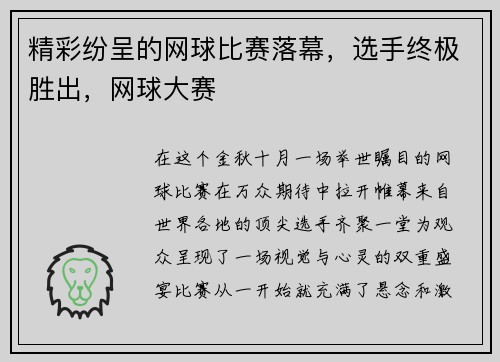 精彩纷呈的网球比赛落幕，选手终极胜出，网球大赛

在这个金秋十月一场举世瞩目的网球比赛在万众期待中拉开帷幕来自世界各地的顶尖选手齐聚一堂为观众呈现了一场视觉与心灵的双重盛宴比赛从一开始就充满了悬念和激